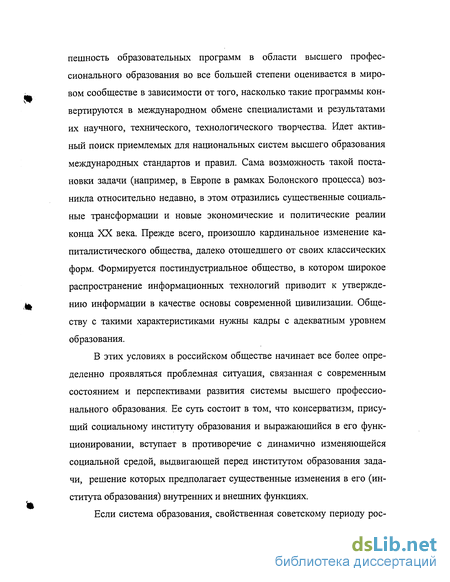 пешность образовательных программ в области высшего профессионального образования во все большей степени оценивается в мировом сообществе в зависимости от того, насколько такие программы конвертируются в международном обмене специалистами и результатами их научного, технического, технологического творчества. Идет активный поиск приемлемых для национальных систем высшего образования международных стандартов и правил. Сама возможность такой постановки задачи (например, в Европе в рамках Болонского процесса) возникла относительно недавно, в этом отразились существенные социальные трансформации и новые экономические и политические реалии конца XX века. Прежде всего, произошло кардинальное изменение капиталистического общества, далеко отошедшего от своих классических форм. Формируется постиндустриальное общество, в котором широкое распространение информационных технологий приводит к утверждению информации в качестве основы современной цивилизации. Обществу с такими характеристиками нужны кадры с адекватным уровнем образования.

В этих условиях в российском обществе начинает все более определенно проявляться проблемная ситуация, связанная с современным состоянием и перспективами развития системы высшего профессионального образования. Ее суть состоит в том, что консерватизм, присущий социальному институту образования и выражающийся в его функционировании, вступает в противоречие с динамично изменяющейся социальной средой, выдвигающей перед институтом образования задачи, решение которых предполагает существенные изменения в его (института образования) внутренних и внешних функциях.

Если система образования, свойственная советскому периоду рос-

dsLib.net
библиотека диссертаций